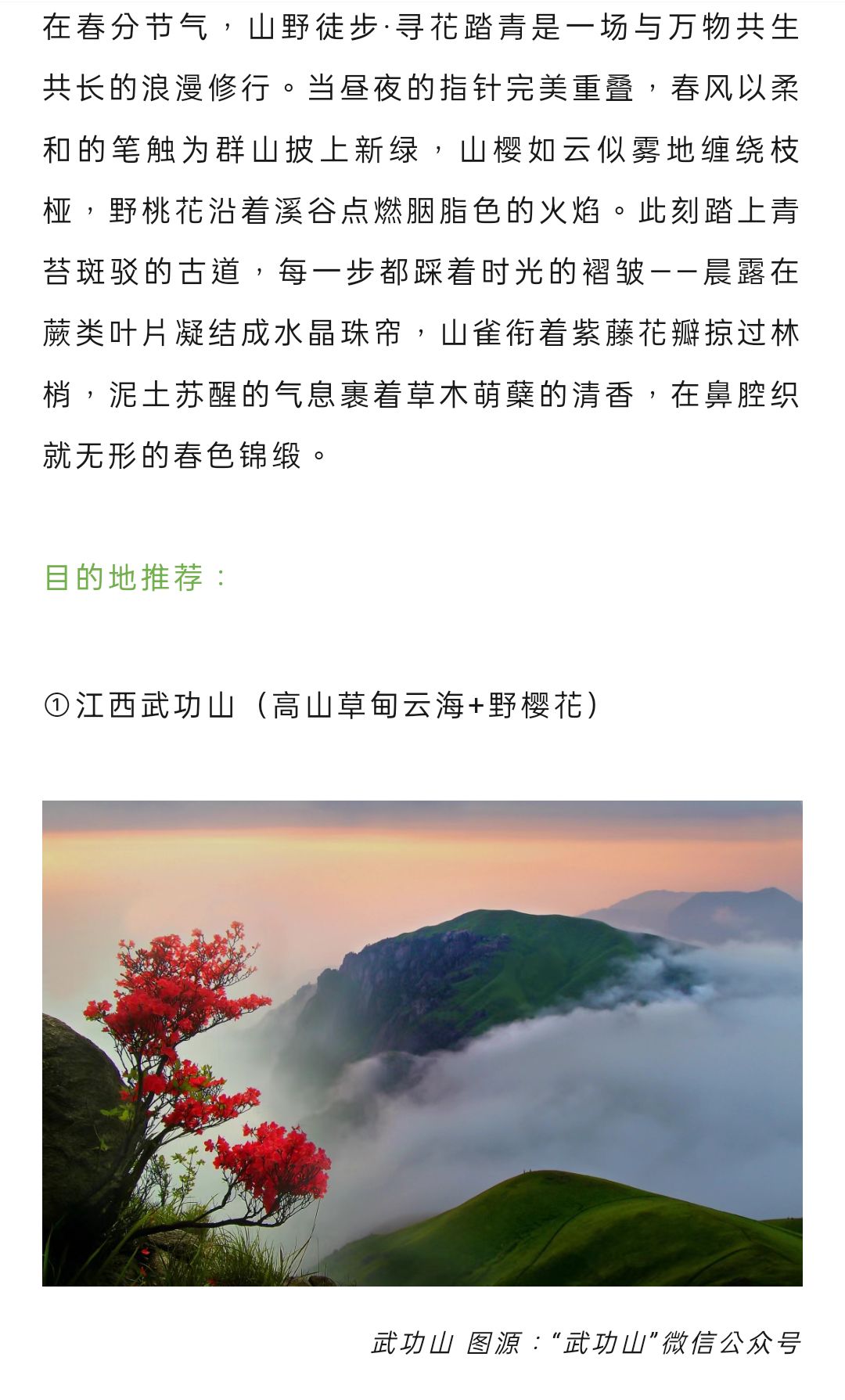 在春分节气，山野徒步·寻花踏青是一场与万物共生共长的浪漫修行。当昼夜的指针完美重叠，春风以柔和的笔触为群山披上新绿，山樱如云似雾地缠绕枝桠，野桃花沿着溪谷点燃胭脂色的火焰。此刻踏上青苔斑驳的古道，每一步都踩着时光的褶皱——晨露在蕨类叶片凝结成水晶珠帘，山雀衔着紫藤花瓣掠过林梢，泥土苏醒的气息裹着草木萌蘖的清香，在鼻腔织就无形的春色锦缎。

目的地推荐：

①江西武功山（高山草甸云海+野樱花）

武功山 图源：“武功山”微信公众号